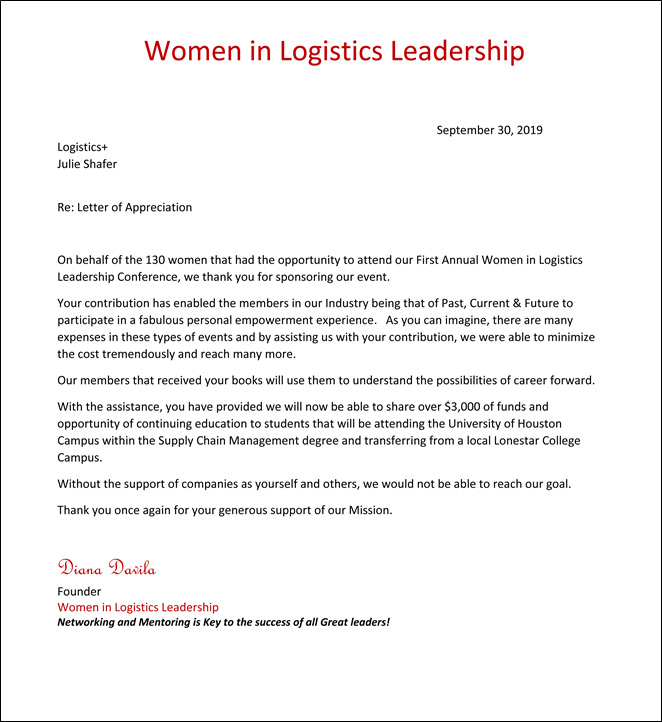 Women in Logistics Leadership

September 30, 2019

Logistics+
Julie Shafer

Re: Letter of Appreciation

On behalf of the 130 women that had the opportunity to attend our First Annual Women in Logistics Leadership Conference, we thank you for sponsoring our event.

Your contribution has enabled the members in our Industry being that of Past, Current & Future to participate in a fabulous personal empowerment experience. As you can imagine, there are many expenses in these types of events and by assisting us with your contribution, we were able to minimize the cost tremendously and reach many more.

Our members that received your books will use them to understand the possibilities of career forward.

With the assistance, you have provided we will now be able to share over \$3,000 of funds and opportunity of continuing education to students that will be attending the University of Houston Campus within the Supply Chain Management degree and transferring from a local Lonestar College Campus.

Without the support of companies as yourself and others, we would not be able to reach our goal.

Thank you once again for your generous support of our Mission.

Diana Davila

Founder
Women in Logistics Leadership
Networking and Mentoring is Key to the success of all Great leaders!